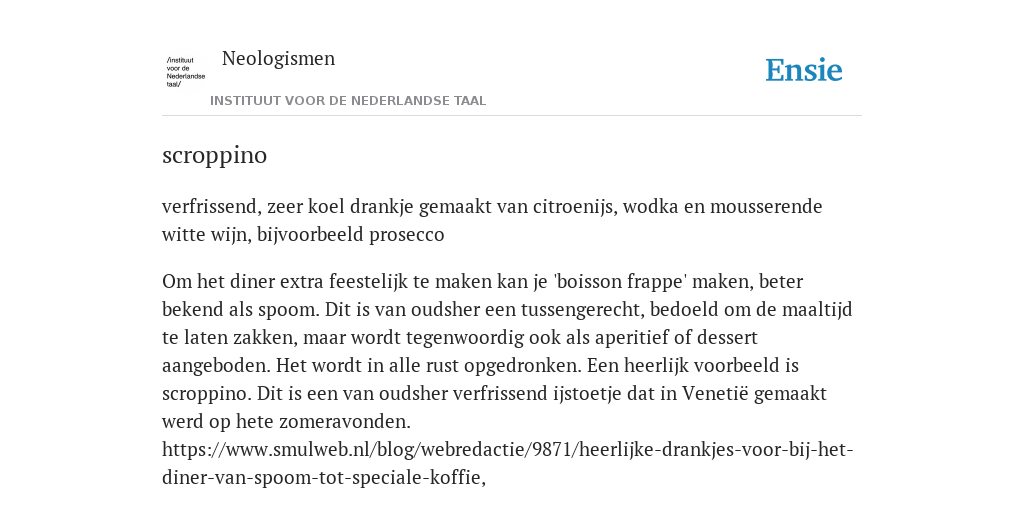 /instituut voor de Nederlandse taal/

Neologismen

INSTITUUT VOOR DE NEDERLANDSE TAAL

Ensie

scroppino

verfrissend, zeer koel drankje gemaakt van citroenijs, wodka en mousserende witte wijn, bijvoorbeeld prosecco

Om het diner extra feestelijk te maken kan je 'boisson frappe' maken, beter bekend als spoom. Dit is van oudsher een tussengerecht, bedoeld om de maaltijd te laten zakken, maar wordt tegenwoordig ook als aperitief of dessert aangeboden. Het wordt in alle rust opgedronken. Een heerlijk voorbeeld is scroppino. Dit is een van oudsher verfrissend ijstoetje dat in Venetië gemaakt werd op hete zomeravonden. https://www.smulweb.nl/blog/webredactie/9871/heerlijke-drankjes-voor-bij-het-diner-van-spoom-tot-speciale-koffie,